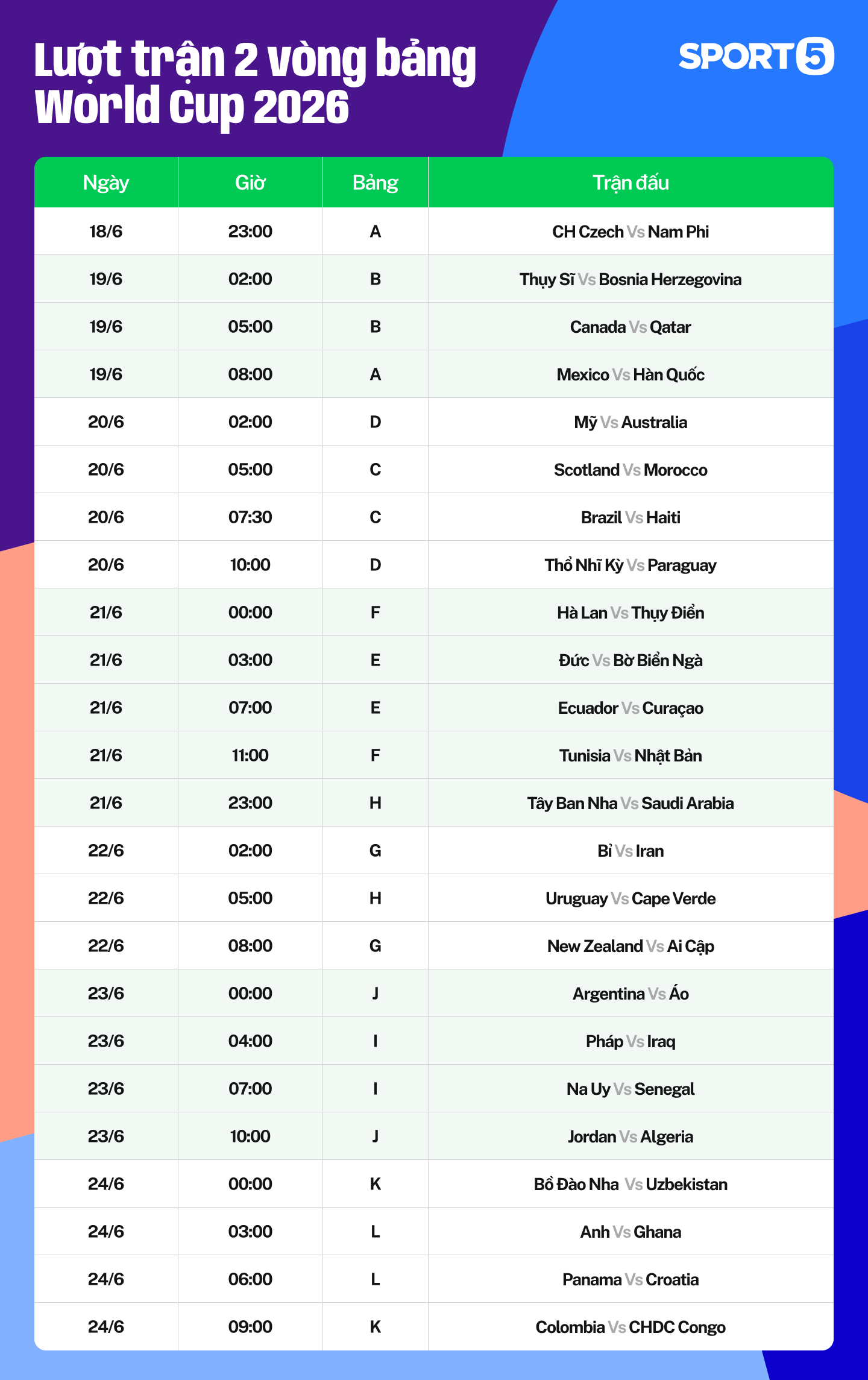 Lượt trận 2 vòng bảng World Cup 2026

SPORT5

| Ngày | Giờ | Bảng | Trận đấu |
|---|---|---|---|
| 18/6 | 23:00 | A | CH Czech Vs Nam Phi |
| 19/6 | 02:00 | B | Thụy Sĩ Vs Bosnia Herzegovina |
| 19/6 | 05:00 | B | Canada Vs Qatar |
| 19/6 | 08:00 | A | Mexico Vs Hàn Quốc |
| 20/6 | 02:00 | D | Mỹ Vs Australia |
| 20/6 | 05:00 | C | Scotland Vs Morocco |
| 20/6 | 07:30 | C | Brazil Vs Haiti |
| 20/6 | 10:00 | D | Thổ Nhĩ Kỳ Vs Paraguay |
| 21/6 | 00:00 | F | Hà Lan Vs Thụy Điển |
| 21/6 | 03:00 | E | Đức Vs Bờ Biển Ngà |
| 21/6 | 07:00 | E | Ecuador Vs Curaçao |
| 21/6 | 11:00 | F | Tunisia Vs Nhật Bản |
| 21/6 | 23:00 | H | Tây Ban Nha Vs Saudi Arabia |
| 22/6 | 02:00 | G | Bỉ Vs Iran |
| 22/6 | 05:00 | H | Uruguay Vs Cape Verde |
| 22/6 | 08:00 | G | New Zealand Vs Ai Cập |
| 23/6 | 00:00 | J | Argentina Vs Áo |
| 23/6 | 04:00 | I | Pháp Vs Iraq |
| 23/6 | 07:00 | I | Na Uy Vs Senegal |
| 23/6 | 10:00 | J | Jordan Vs Algeria |
| 24/6 | 00:00 | K | Bồ Đào Nha Vs Uzbekistan |
| 24/6 | 03:00 | L | Anh Vs Ghana |
| 24/6 | 06:00 | L | Panama Vs Croatia |
| 24/6 | 09:00 | K | Colombia Vs CHDC Congo |